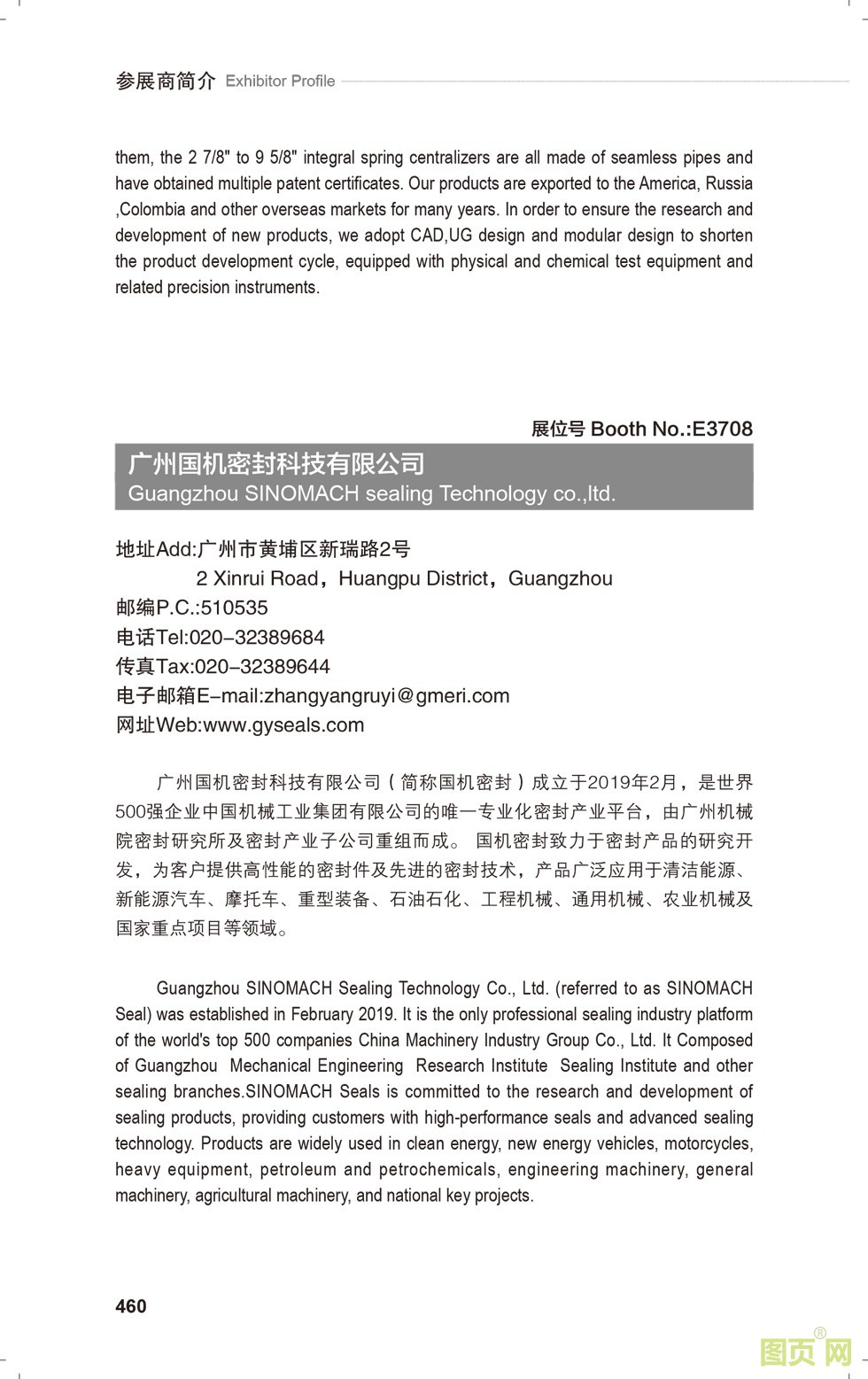 参展商简介 Exhibitor Profile

them, the 2 7/8" to 9 5/8" integral spring centralizers are all made of seamless pipes and have obtained multiple patent certificates. Our products are exported to the America, Russia ,Colombia and other overseas markets for many years. In order to ensure the research and development of new products, we adopt CAD,UG design and modular design to shorten the product development cycle, equipped with physical and chemical test equipment and related precision instruments.

展位号 Booth No.:E3708

广州国机密封科技有限公司
Guangzhou SINOMACH sealing Technology co.,ltd.

地址Add:广州市黄埔区新瑞路2号
2 Xinrui Road，Huangpu District，Guangzhou
邮编P.C.:510535
电话Tel:020-32389684
传真Tax:020-32389644
电子邮箱E-mail:zhangyangruyi@gmeri.com
网址Web:www.gyseals.com

广州国机密封科技有限公司（简称国机密封）成立于2019年2月，是世界500强企业中国机械工业集团有限公司的唯一专业化密封产业平台，由广州机械院密封研究所及密封产业子公司重组而成。 国机密封致力于密封产品的研究开发，为客户提供高性能的密封件及先进的密封技术，产品广泛应用于清洁能源、新能源汽车、摩托车、重型装备、石油石化、工程机械、通用机械、农业机械及国家重点项目等领域。

Guangzhou SINOMACH Sealing Technology Co., Ltd. (referred to as SINOMACH Seal) was established in February 2019. It is the only professional sealing industry platform of the world's top 500 companies China Machinery Industry Group Co., Ltd. It Composed of Guangzhou Mechanical Engineering Research Institute Sealing Institute and other sealing branches.SINOMACH Seals is committed to the research and development of sealing products, providing customers with high-performance seals and advanced sealing technology. Products are widely used in clean energy, new energy vehicles, motorcycles, heavy equipment, petroleum and petrochemicals, engineering machinery, general machinery, agricultural machinery, and national key projects.

460

图页网®